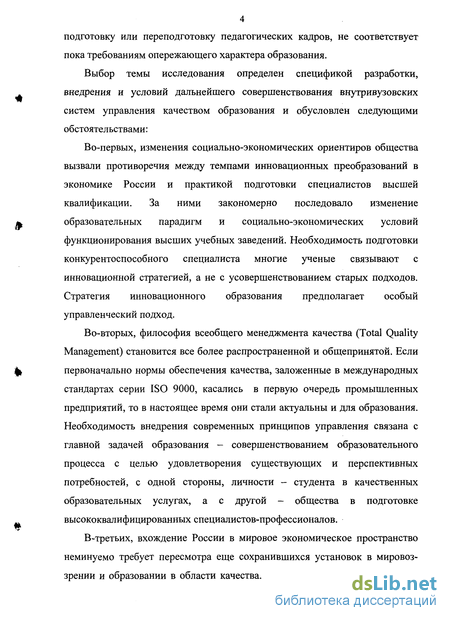 4

подготовку или переподготовку педагогических кадров, не соответствует пока требованиям опережающего характера образования.

Выбор темы исследования определен спецификой разработки, внедрения и условий дальнейшего совершенствования внутривузовских систем управления качеством образования и обусловлен следующими обстоятельствами:

Во-первых, изменения социально-экономических ориентиров общества вызвали противоречия между темпами инновационных преобразований в экономике России и практикой подготовки специалистов высшей квалификации. За ними закономерно последовало изменение образовательных парадигм и социально-экономических условий функционирования высших учебных заведений. Необходимость подготовки конкурентоспособного специалиста многие ученые связывают с инновационной стратегией, а не с усовершенствованием старых подходов. Стратегия инновационного образования предполагает особый управленческий подход.

Во-вторых, философия всеобщего менеджмента качества (Total Quality Management) становится все более распространенной и общепринятой. Если первоначально нормы обеспечения качества, заложенные в международных стандартах серии ISO 9000, касались в первую очередь промышленных предприятий, то в настоящее время они стали актуальны и для образования. Необходимость внедрения современных принципов управления связана с главной задачей образования – совершенствованием образовательного процесса с целью удовлетворения существующих и перспективных потребностей, с одной стороны, личности – студента в качественных образовательных услугах, а с другой – общества в подготовке высококвалифицированных специалистов-профессионалов.

В-третьих, вхождение России в мировое экономическое пространство неминуемо требует пересмотра еще сохранившихся установок в мировоззрении и образовании в области качества.

dsLib.net
библиотека диссертаций